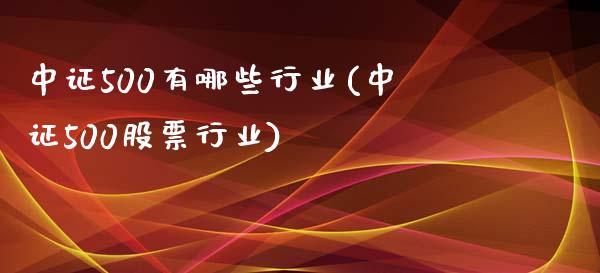 中证500有哪些行业(中证500股票行业)